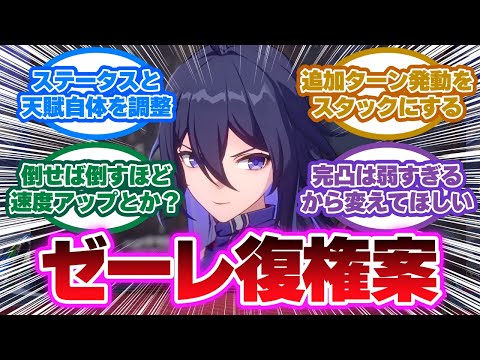 ステータスと天賦自体を調整

追加ターン発動をスタックにする

倒せば倒すほど速度アップとか？

完凸は弱すぎるから変えてほしい

ゼーレ復権案